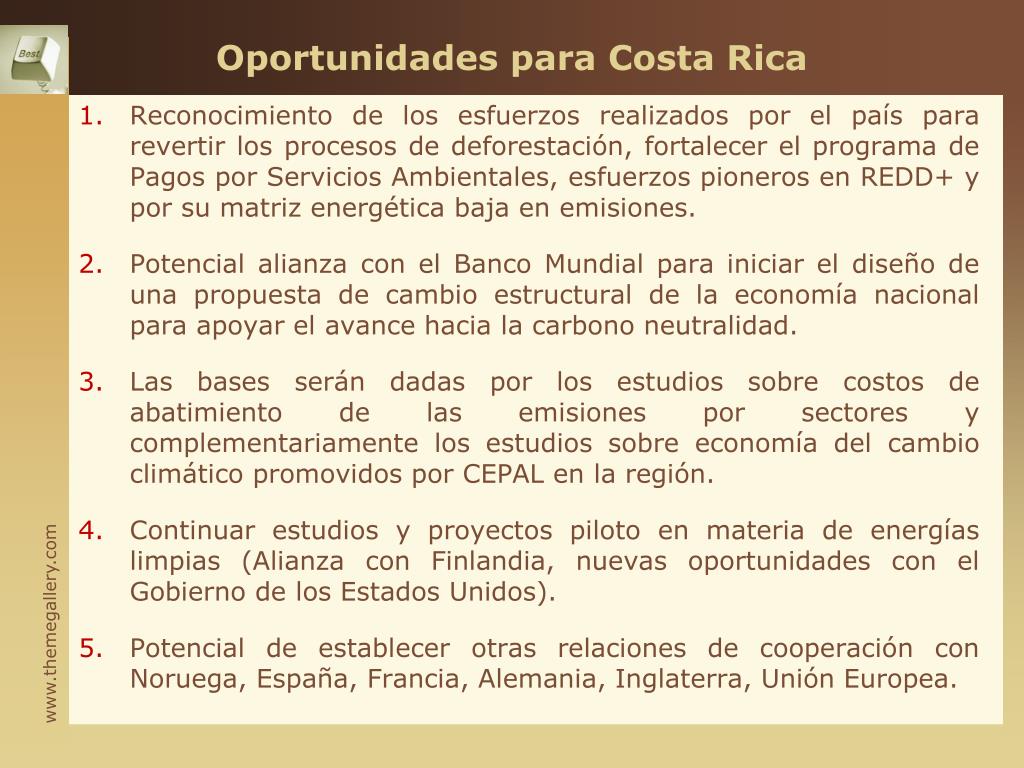 Best

Oportunidades para Costa Rica

1. Reconocimiento de los esfuerzos realizados por el país para revertir los procesos de deforestación, fortalecer el programa de Pagos por Servicios Ambientales, esfuerzos pioneros en REDD+ y por su matriz energética baja en emisiones.

2. Potencial alianza con el Banco Mundial para iniciar el diseño de una propuesta de cambio estructural de la economía nacional para apoyar el avance hacia la carbono neutralidad.

3. Las bases serán dadas por los estudios sobre costos de abatimiento de las emisiones por sectores y complementariamente los estudios sobre economía del cambio climático promovidos por CEPAL en la región.

4. Continuar estudios y proyectos piloto en materia de energías limpias (Alianza con Finlandia, nuevas oportunidades con el Gobierno de los Estados Unidos).

5. Potencial de establecer otras relaciones de cooperación con Noruega, España, Francia, Alemania, Inglaterra, Unión Europea.

www.themegallery.com